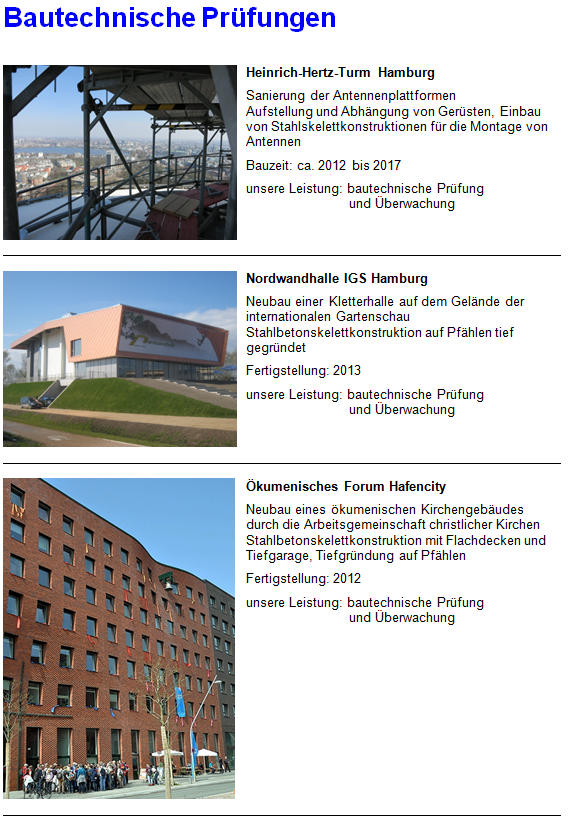 Bautechnische Prüfungen

Heinrich-Hertz-Turm Hamburg

Sanierung der Antennenplattformen
Aufstellung und Abhängung von Gerüsten, Einbau von Stahlskelettkonstruktionen für die Montage von Antennen

Bauzeit: ca. 2012 bis 2017

unsere Leistung: bautechnische Prüfung
und Überwachung

Nordwandhalle IGS Hamburg

Neubau einer Kletterhalle auf dem Gelände der internationalen Gartenschau
Stahlbetonskelettkonstruktion auf Pfählen tief gegründet

Fertigstellung: 2013

unsere Leistung: bautechnische Prüfung
und Überwachung

Ökumenisches Forum Hafencity

Neubau eines ökumenischen Kirchengebäudes durch die Arbeitsgemeinschaft christlicher Kirchen
Stahlbetonskelettkonstruktion mit Flachdecken und Tiefgarage, Tiefgründung auf Pfählen

Fertigstellung: 2012

unsere Leistung: bautechnische Prüfung
und Überwachung